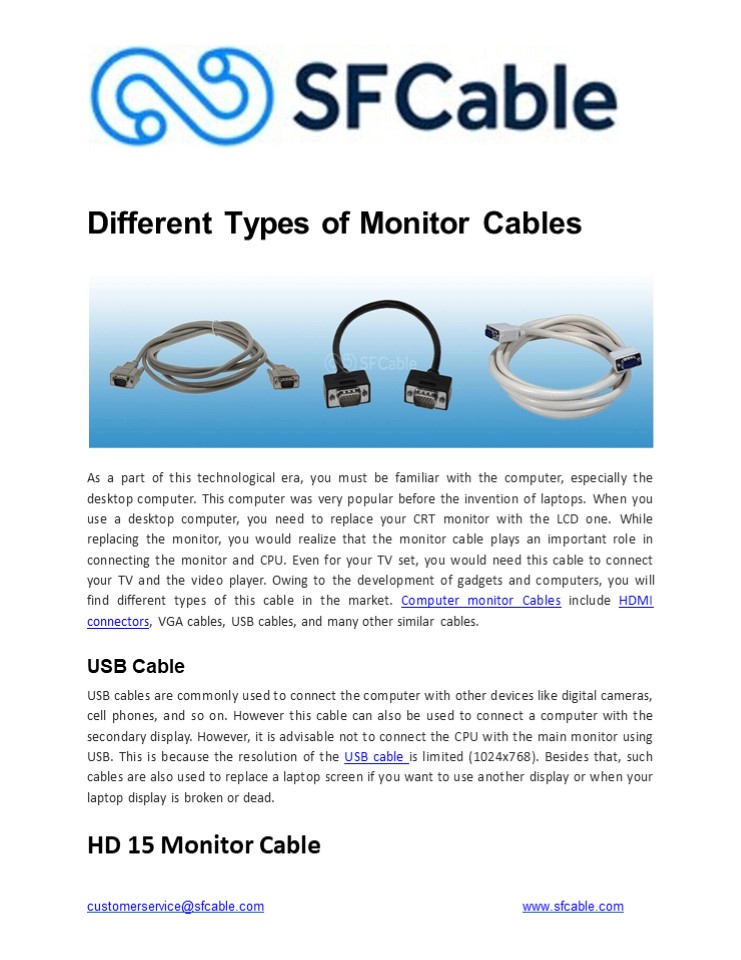 SFCable

Different Types of Monitor Cables

SFCable

As a part of this technological era, you must be familiar with the computer, especially the desktop computer. This computer was very popular before the invention of laptops. When you use a desktop computer, you need to replace your CRT monitor with the LCD one. While replacing the monitor, you would realize that the monitor cable plays an important role in connecting the monitor and CPU. Even for your TV set, you would need this cable to connect your TV and the video player. Owing to the development of gadgets and computers, you will find different types of this cable in the market. Computer monitor Cables include HDMI connectors, VGA cables, USB cables, and many other similar cables.

USB Cable

USB cables are commonly used to connect the computer with other devices like digital cameras, cell phones, and so on. However this cable can also be used to connect a computer with the secondary display. However, it is advisable not to connect the CPU with the main monitor using USB. This is because the resolution of the USB cable is limited (1024x768). Besides that, such cables are also used to replace a laptop screen if you want to use another display or when your laptop display is broken or dead.

HD 15 Monitor Cable

customerservice@sfcable.com

www.sfcable.com